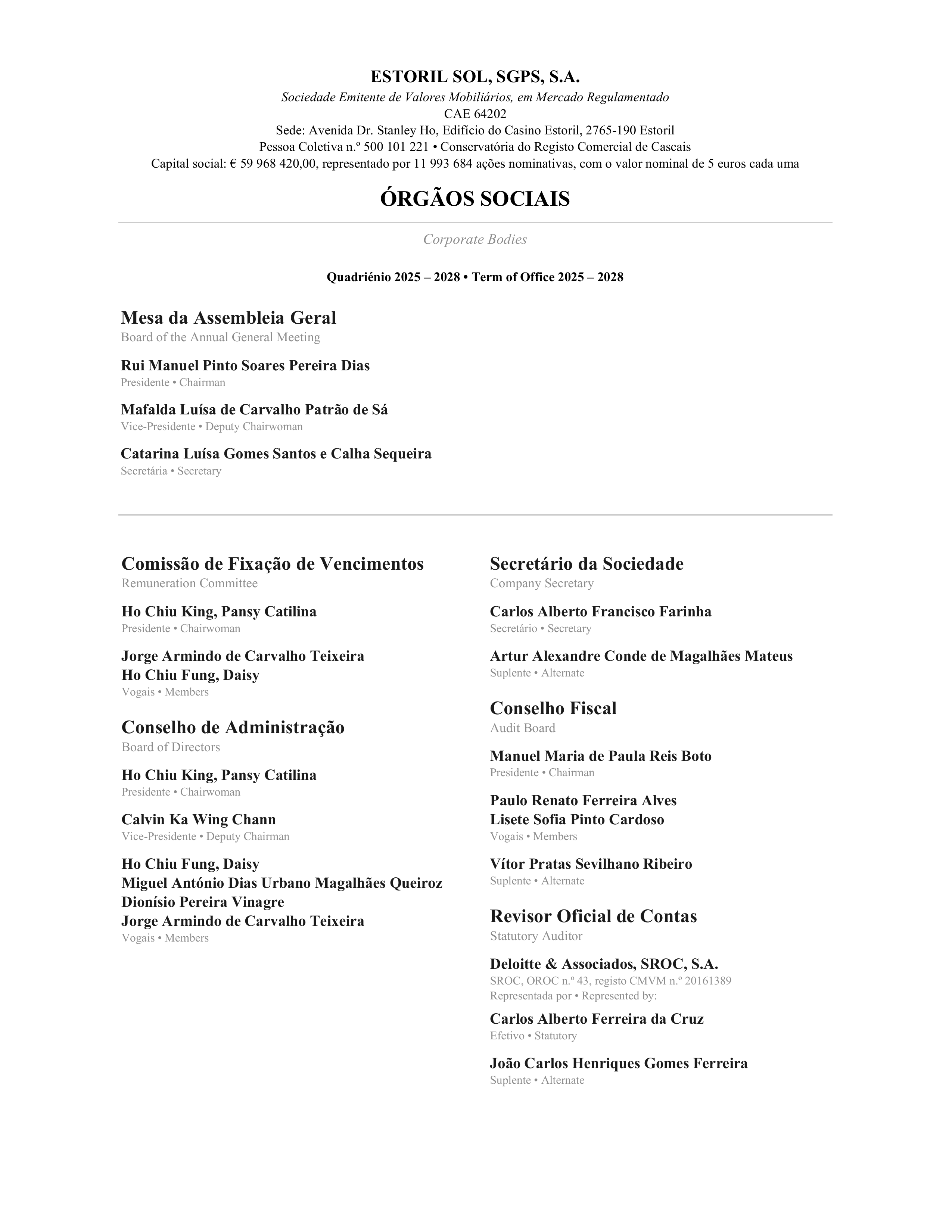 ESTORIL SOL, SGPS, S.A.
Sociedade Emitente de Valores Mobiliários, em Mercado Regulamentado
CAE 64202
Sede: Avenida Dr. Stanley Ho, Edifício do Casino Estoril, 2765-190 Estoril
Pessoa Coletiva n.º 500 101 221 • Conservatória do Registo Comercial de Cascais
Capital social: € 59 968 420,00, representado por 11 993 684 ações nominativas, com o valor nominal de 5 euros cada uma

ÓRGÃOS SOCIAIS

Corporate Bodies

Quadriénio 2025 – 2028 • Term of Office 2025 – 2028

Mesa da Assembleia Geral
Board of the Annual General Meeting

Rui Manuel Pinto Soares Pereira Dias
Presidente • Chairman

Mafalda Luísa de Carvalho Patrão de Sá
Vice-Presidente • Deputy Chairwoman

Catarina Luísa Gomes Santos e Calha Sequeira
Secretária • Secretary

Comissão de Fixação de Vencimentos
Remuneration Committee

Ho Chiu King, Pansy Catilina
Presidente • Chairwoman

Jorge Armindo de Carvalho Teixeira
Ho Chiu Fung, Daisy
Vogais • Members

Conselho de Administração
Board of Directors

Ho Chiu King, Pansy Catilina
Presidente • Chairwoman

Calvin Ka Wing Chann
Vice-Presidente • Deputy Chairman

Ho Chiu Fung, Daisy
Miguel António Dias Urbano Magalhães Queiroz
Dionísio Pereira Vinagre
Jorge Armindo de Carvalho Teixeira
Vogais • Members

Secretário da Sociedade
Company Secretary

Carlos Alberto Francisco Farinha
Secretário • Secretary

Artur Alexandre Conde de Magalhães Mateus
Suplente • Alternate

Conselho Fiscal
Audit Board

Manuel Maria de Paula Reis Boto
Presidente • Chairman

Paulo Renato Ferreira Alves
Lisete Sofia Pinto Cardoso
Vogais • Members

Vítor Pratas Sevilhano Ribeiro
Suplente • Alternate

Revisor Oficial de Contas
Statutory Auditor

Deloitte & Associados, SROC, S.A.
SROC, OROC n.º 43, registo CMVM n.º 20161389
Representada por • Represented by:

Carlos Alberto Ferreira da Cruz
Efetivo • Statutory

João Carlos Henriques Gomes Ferreira
Suplente • Alternate